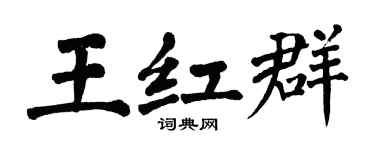 王红群

词典网